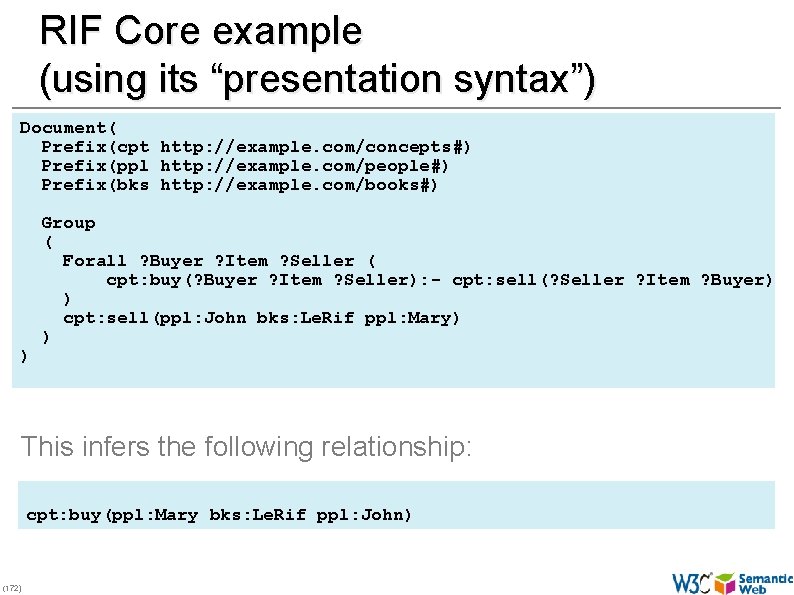 RIF Core example
(using its “presentation syntax”)

Document(
  Prefix(cpt http://example.com/concepts#)
  Prefix(ppl http://example.com/people#)
  Prefix(bks http://example.com/books#)

  Group
  (
    Forall ?Buyer ?Item ?Seller (
        cpt:buy(?Buyer ?Item ?Seller):- cpt:sell(?Seller ?Item ?Buyer)
    )
    cpt:sell(ppl:John bks:LeRif ppl:Mary)
  )
)

This infers the following relationship:

cpt:buy(ppl:Mary bks:LeRif ppl:John)

(172)

W3C Semantic Web